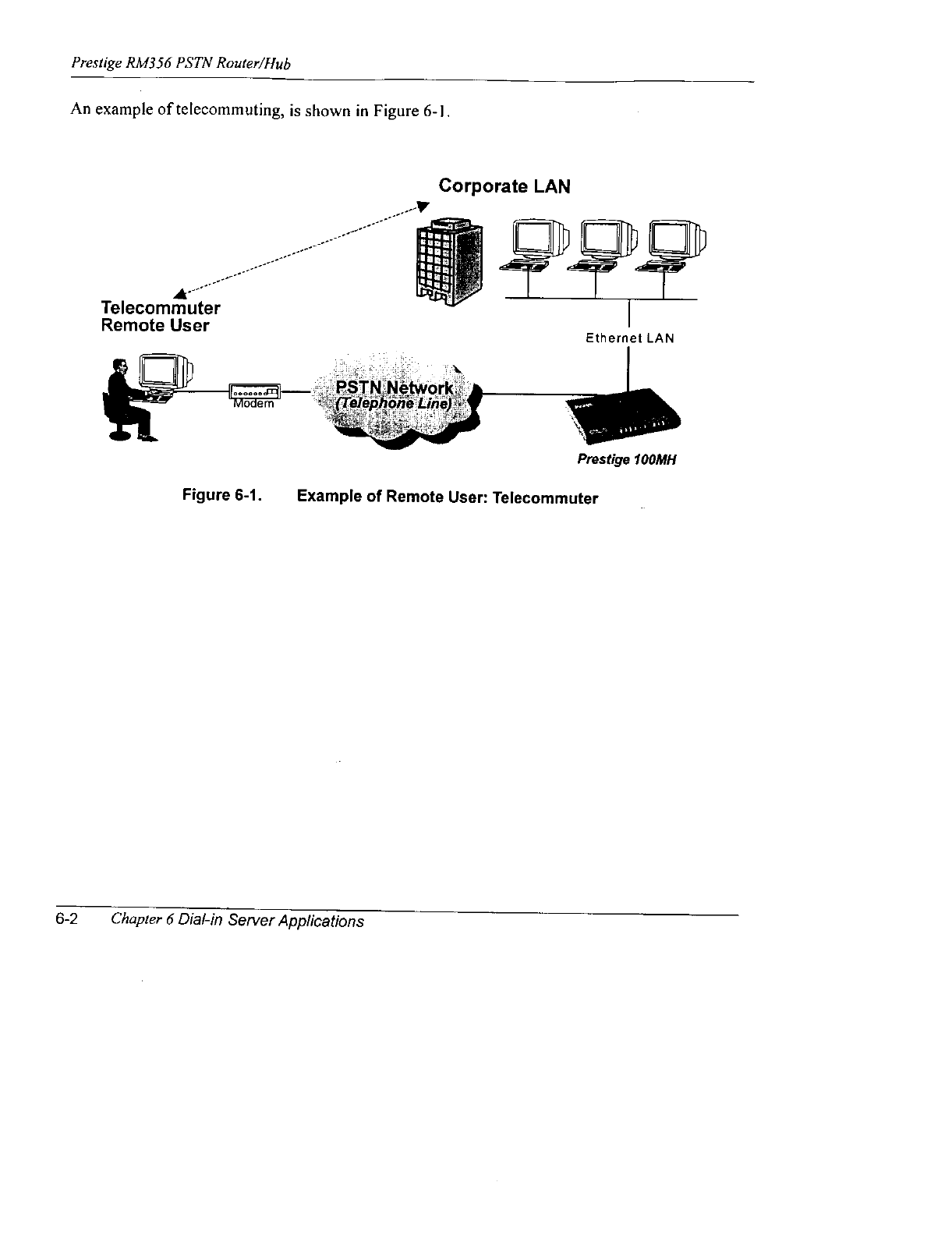 Prestige RM356 PSTN Router/Hub

An example of telecommuting, is shown in Figure 6-1.

Corporate LAN

Telecommuter
Remote User

Ethernet LAN

Modem

PSTN Network
(Telephone Line)

Prestige 100MH

Figure 6-1. Example of Remote User: Telecommuter

6-2 Chapter 6 Dial-in Server Applications